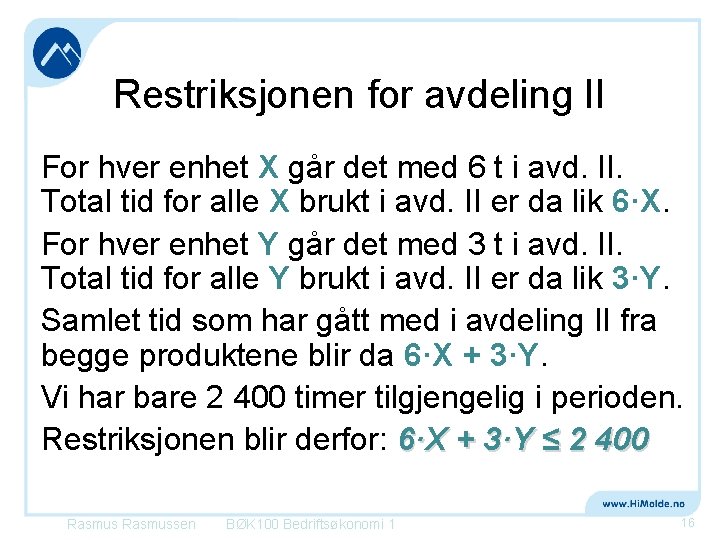 Restriksjonen for avdeling II

For hver enhet X går det med 6 t i avd. II. Total tid for alle X brukt i avd. II er da lik $6 \cdot X$.

For hver enhet Y går det med 3 t i avd. II. Total tid for alle Y brukt i avd. II er da lik $3 \cdot Y$.

Samlet tid som har gått med i avdeling II fra begge produktene blir da $6 \cdot X + 3 \cdot Y$.

Vi har bare 2 400 timer tilgjengelig i perioden.

Restriksjonen blir derfor: $6 \cdot X + 3 \cdot Y \leq 2\,400$

www.HiMolde.no

Rasmus Rasmussen BØK100 Bedriftsøkonomi 1 16